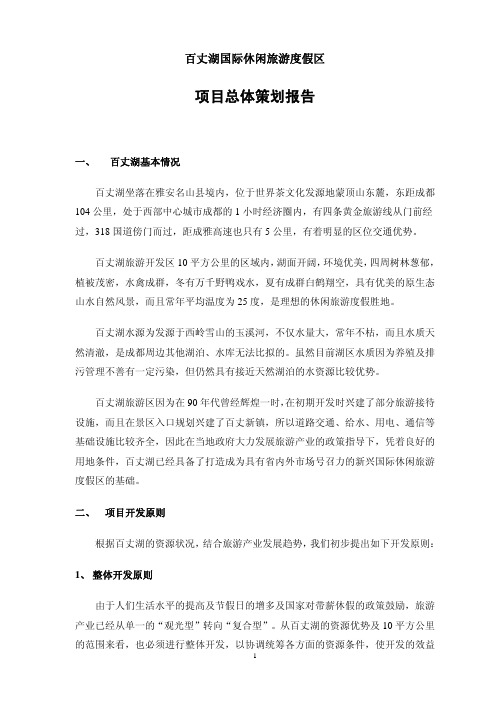 百丈湖国际休闲旅游度假区

项目总体策划报告

一、 百丈湖基本情况

百丈湖坐落在雅安名山县境内，位于世界茶文化发源地蒙顶山东麓，东距成都104公里，处于西部中心城市成都的1小时经济圈内，有四条黄金旅游线从门前经过，318国道傍门而过，距成雅高速也只有5公里，有着明显的区位交通优势。

百丈湖旅游开发区10平方公里的区域内，湖面开阔，环境优美，四周树林葱郁，植被茂密，水禽成群，冬有万千野鸭戏水，夏有成群白鹤翔空，具有优美的原生态山水自然风景，而且常年平均温度为25度，是理想的休闲旅游度假胜地。

百丈湖水源为发源于西岭雪山的玉溪河，不仅水量大，常年不枯，而且水质天然清澈，是成都周边其他湖泊、水库无法比拟的。虽然目前湖区水质因为养殖及排污管理不善有一定污染，但仍然具有接近天然湖泊的水资源比较优势。

百丈湖旅游区因为在90年代曾经辉煌一时，在初期开发时兴建了部分旅游接待设施，而且在景区入口规划兴建了百丈新镇，所以道路交通、给水、用电、通信等基础设施比较齐全，因此在当地政府大力发展旅游产业的政策指导下，凭着良好的用地条件，百丈湖已经具备了打造成为具有省内外市场号召力的新兴国际休闲旅游度假区的基础。

二、 项目开发原则

根据百丈湖的资源状况，结合旅游产业发展趋势，我们初步提出如下开发原则：

1、 整体开发原则

由于人们生活水平的提高及节假日的增多及国家对带薪休假的政策鼓励，旅游产业已经从单一的“观光型”转向“复合型”。从百丈湖的资源优势及10平方公里的范围来看，也必须进行整体开发，以协调统筹各方面的资源条件，使开发的效益

1